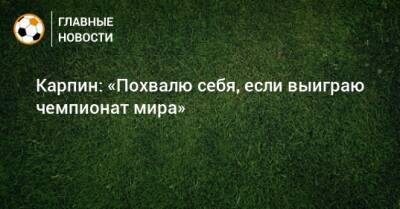 ГЛАВНЫЕ
НОВОСТИ

Карпин: «Похвалю себя, если выиграю чемпионат мира»